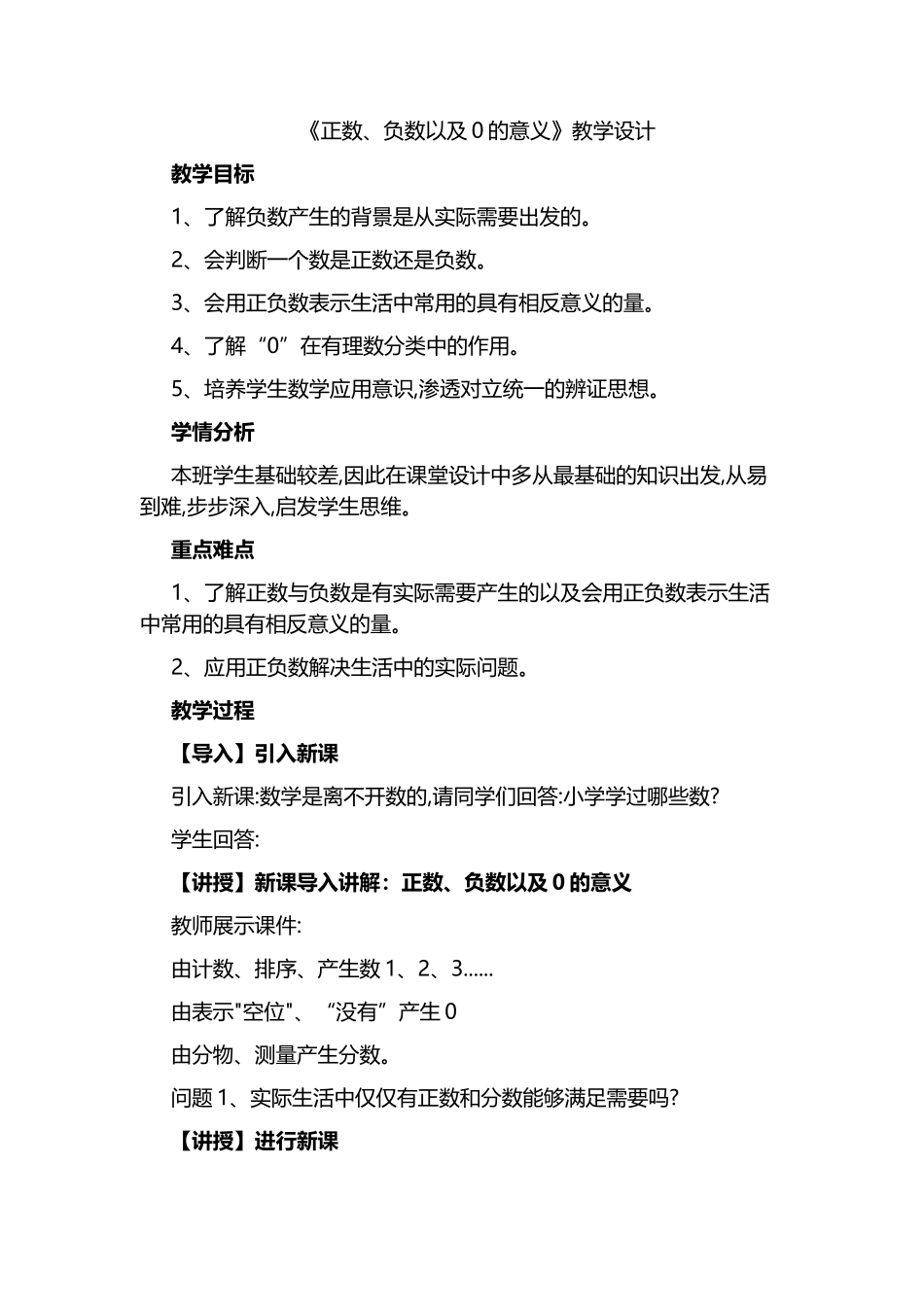 《正数、负数以及 0 的意义》教学设计

教学目标

1、了解负数产生的背景是从实际需要出发的。

2、会判断一个数是正数还是负数。

3、会用正负数表示生活中常用的具有相反意义的量。

4、了解“0”在有理数分类中的作用。

5、培养学生数学应用意识,渗透对立统一的辨证思想。

学情分析

本班学生基础较差,因此在课堂设计中多从最基础的知识出发,从易到难,步步深入,启发学生思维。

重点难点

1、了解正数与负数是有实际需要产生的以及会用正负数表示生活中常用的具有相反意义的量。

2、应用正负数解决生活中的实际问题。

教学过程

【导入】引入新课

引入新课:数学是离不开数的,请同学们回答:小学学过哪些数?

学生回答:

【讲授】新课导入讲解：正数、负数以及 0 的意义

教师展示课件:

由计数、排序、产生数 1、2、3......

由表示"空位"、“没有”产生 0

由分物、测量产生分数。

问题 1、实际生活中仅仅有正数和分数能够满足需要吗?

【讲授】进行新课